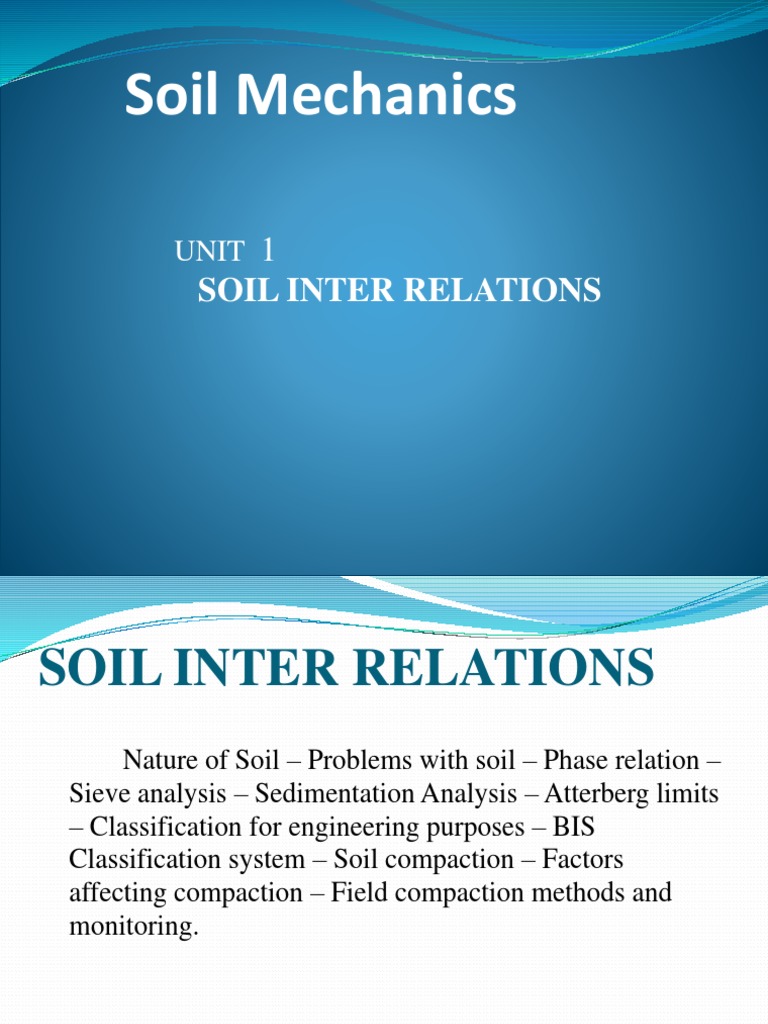 Soil Mechanics

UNIT 1
SOIL INTER RELATIONS

SOIL INTER RELATIONS

Nature of Soil – Problems with soil – Phase relation – Sieve analysis – Sedimentation Analysis – Atterberg limits – Classification for engineering purposes – BIS Classification system – Soil compaction – Factors affecting compaction – Field compaction methods and monitoring.